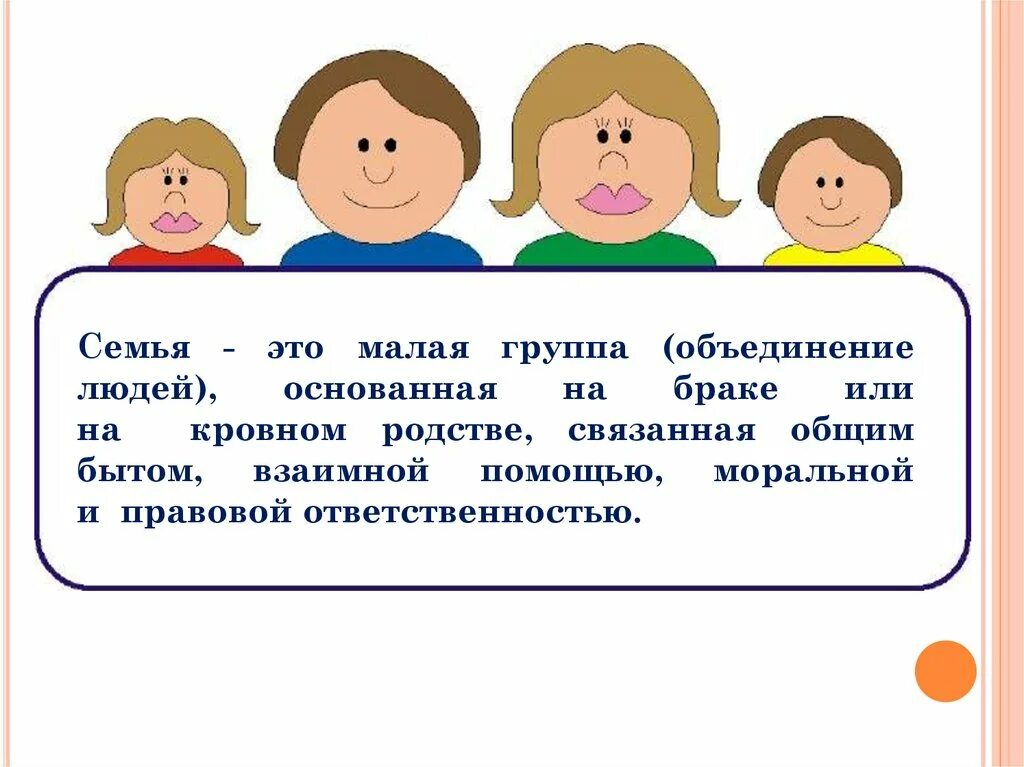 Семья - это малая группа (объединение людей), основанная на браке или на кровном родстве, связанная общим бытом, взаимной помощью, моральной и правовой ответственностью.